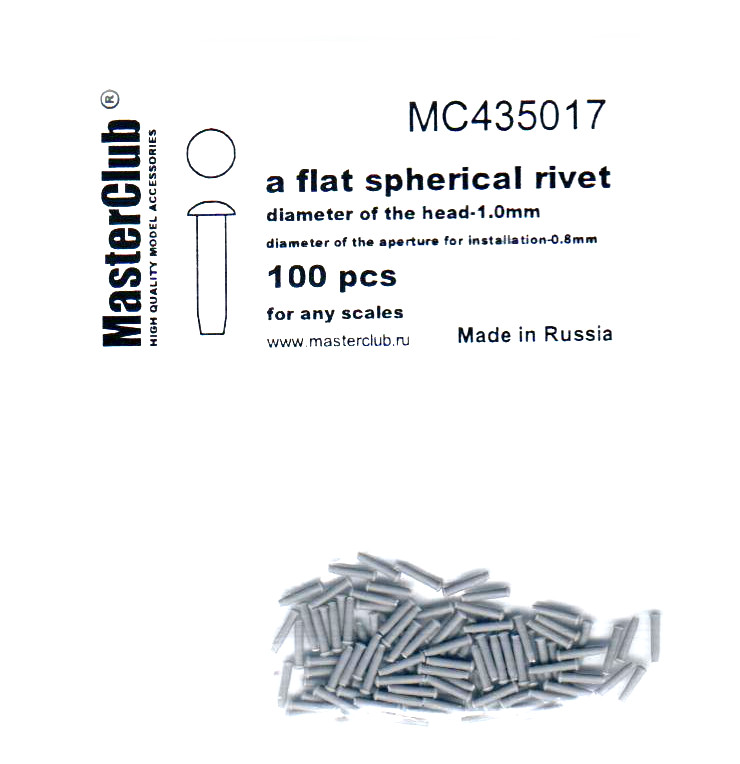 MasterClub®
HIGH QUALITY MODEL ACCESSORIES

MC435017

a flat spherical rivet

diameter of the head-1.0mm

diameter of the aperture for installation-0.8mm

100 pcs

for any scales

www.masterclub.ru

Made in Russia